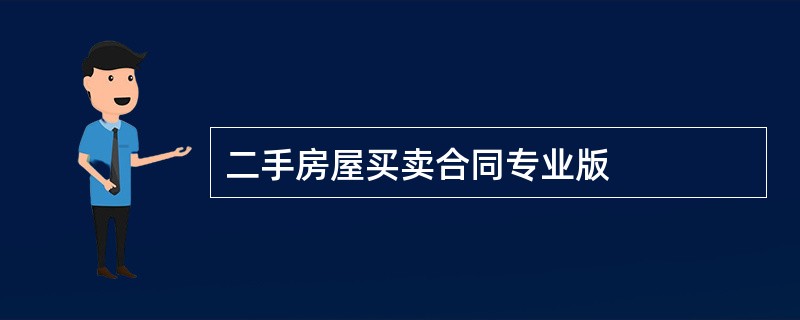 二手房屋买卖合同专业版